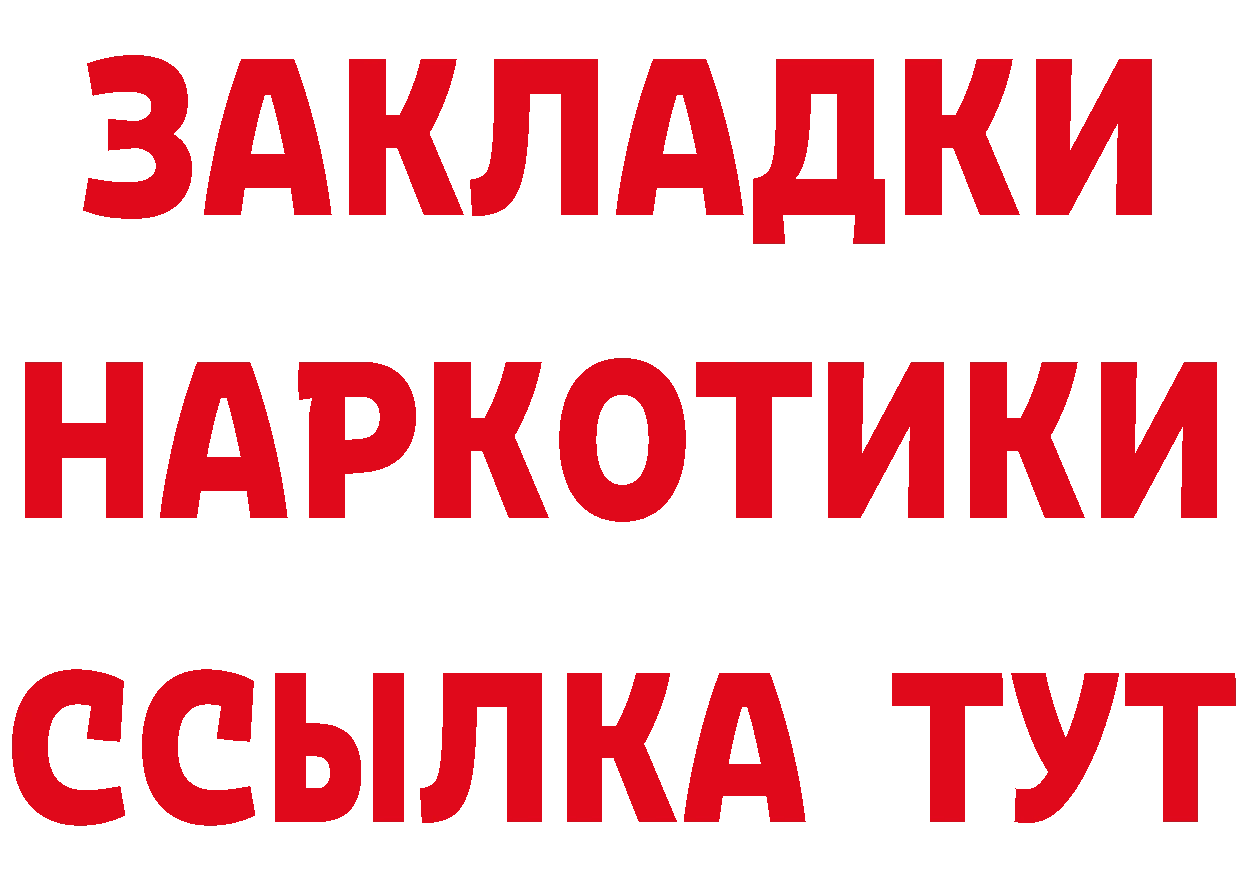 ЗАКЛАДКИ
НАРКОТИКИ
ССЫЛКА ТУТ